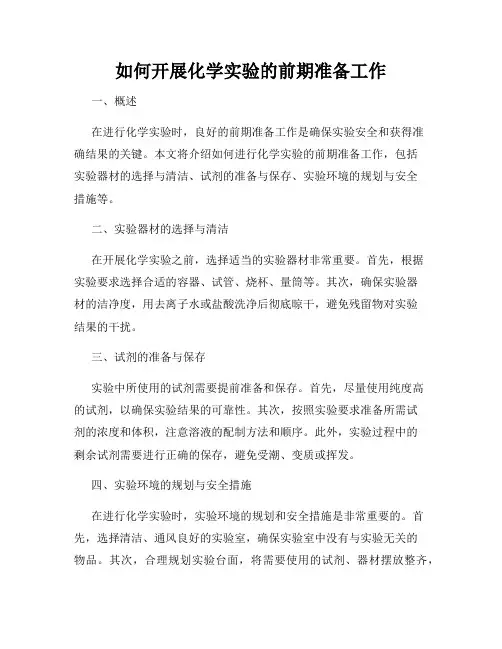 如何开展化学实验的前期准备工作

一、概述

在进行化学实验时，良好的前期准备工作是确保实验安全和获得准确结果的关键。本文将介绍如何进行化学实验的前期准备工作，包括实验器材的选择与清洁、试剂的准备与保存、实验环境的规划与安全措施等。

二、实验器材的选择与清洁

在开展化学实验之前，选择适当的实验器材非常重要。首先，根据实验要求选择合适的容器、试管、烧杯、量筒等。其次，确保实验器材的洁净度，用去离子水或盐酸洗净后彻底晾干，避免残留物对实验结果的干扰。

三、试剂的准备与保存

实验中所使用的试剂需要提前准备和保存。首先，尽量使用纯度高的试剂，以确保实验结果的可靠性。其次，按照实验要求准备所需试剂的浓度和体积，注意溶液的配制方法和顺序。此外，实验过程中的剩余试剂需要进行正确的保存，避免受潮、变质或挥发。

四、实验环境的规划与安全措施

在进行化学实验时，实验环境的规划和安全措施是非常重要的。首先，选择清洁、通风良好的实验室，确保实验室中没有与实验无关的物品。其次，合理规划实验台面，将需要使用的试剂、器材摆放整齐，